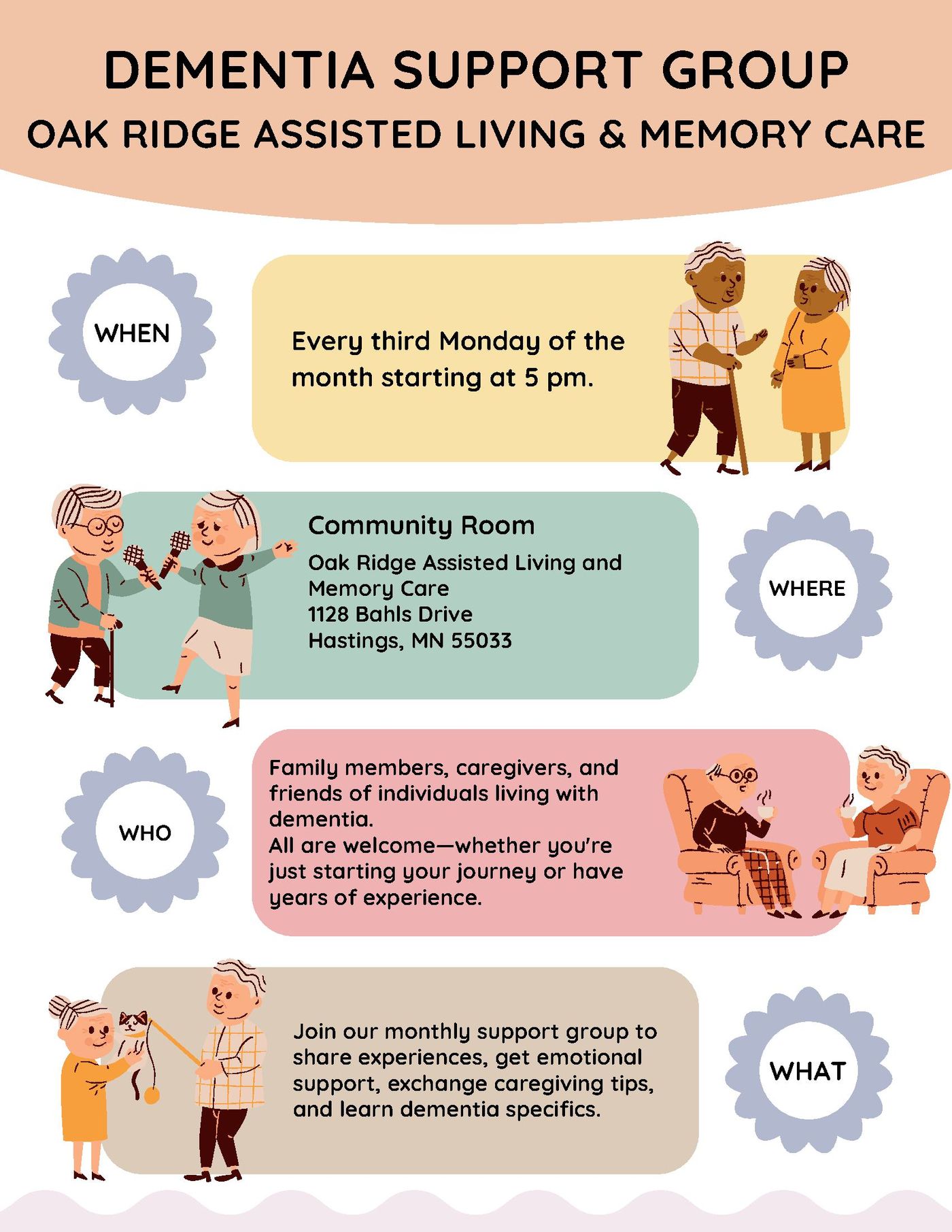 DEMENTIA SUPPORT GROUP
OAK RIDGE ASSISTED LIVING & MEMORY CARE

WHEN

Every third Monday of the month starting at 5 pm.

Community Room
Oak Ridge Assisted Living and
Memory Care
1128 Bahls Drive
Hastings, MN 55033

WHERE

WHO

Family members, caregivers, and friends of individuals living with dementia.
All are welcome—whether you're just starting your journey or have years of experience.

Join our monthly support group to share experiences, get emotional support, exchange caregiving tips, and learn dementia specifics.

WHAT